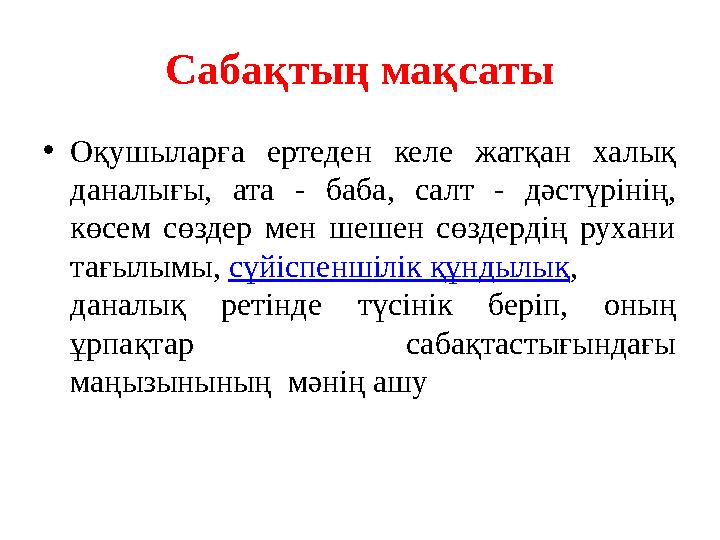 Сабақтың мақсаты

• Оқушыларға ертеден келе жатқан халық даналығы, ата - баба, салт - дәстүрінің, көсем сөздер мен шешен сөздердің рухани тағылымы, сүйіспеншілік құндылық, даналық ретінде түсінік беріп, оның ұрпақтар сабақтастығындағы маңызынының мәнің ашу